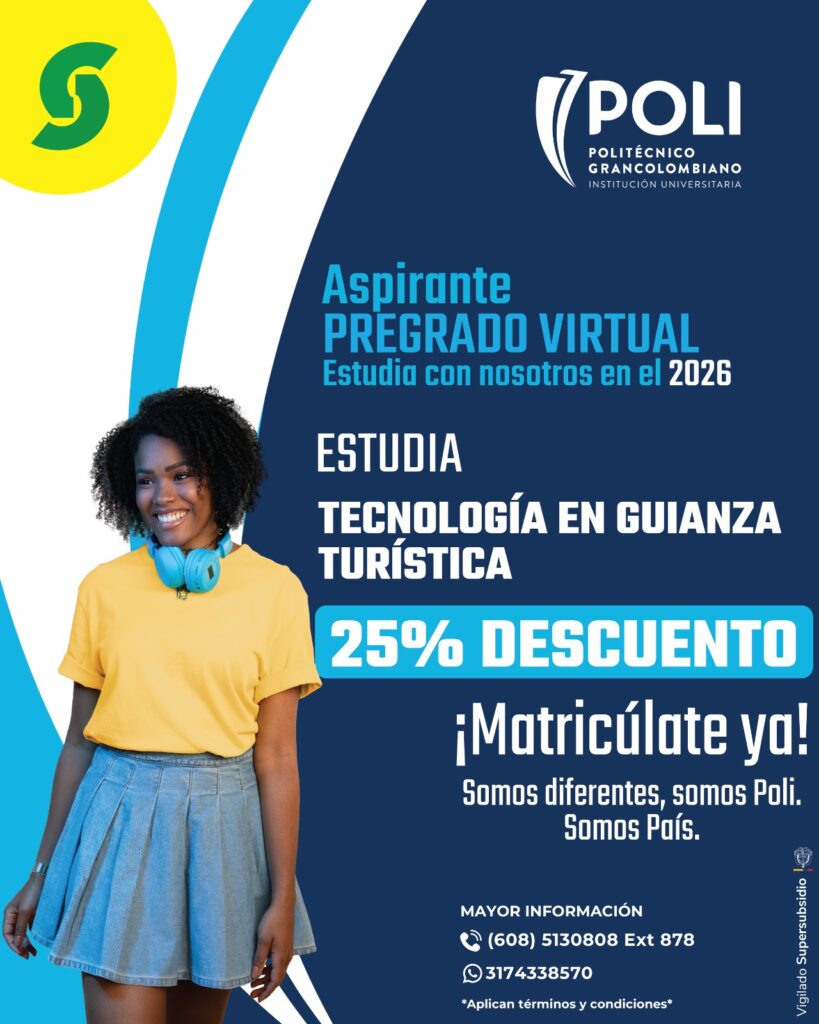 POLI
POLITÉCNICO
GRANCOLOMBIANO
INSTITUCIÓN UNIVERSITARIA

Aspirante
PREGRADO VIRTUAL
Estudia con nosotros en el 2026

ESTUDIA

TECNOLOGÍA EN GUIANZA TURÍSTICA

25% DESCUENTO

¡Matricúlate ya!

Somos diferentes, somos Poli.
Somos País.

MAYOR INFORMACIÓN
(608) 5130808 Ext 878
3174338570
*Aplican términos y condiciones*

Vigilado Supersubsidio